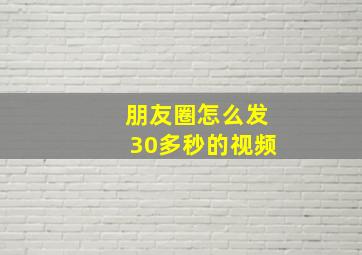 朋友圈怎么发
30多秒的视频